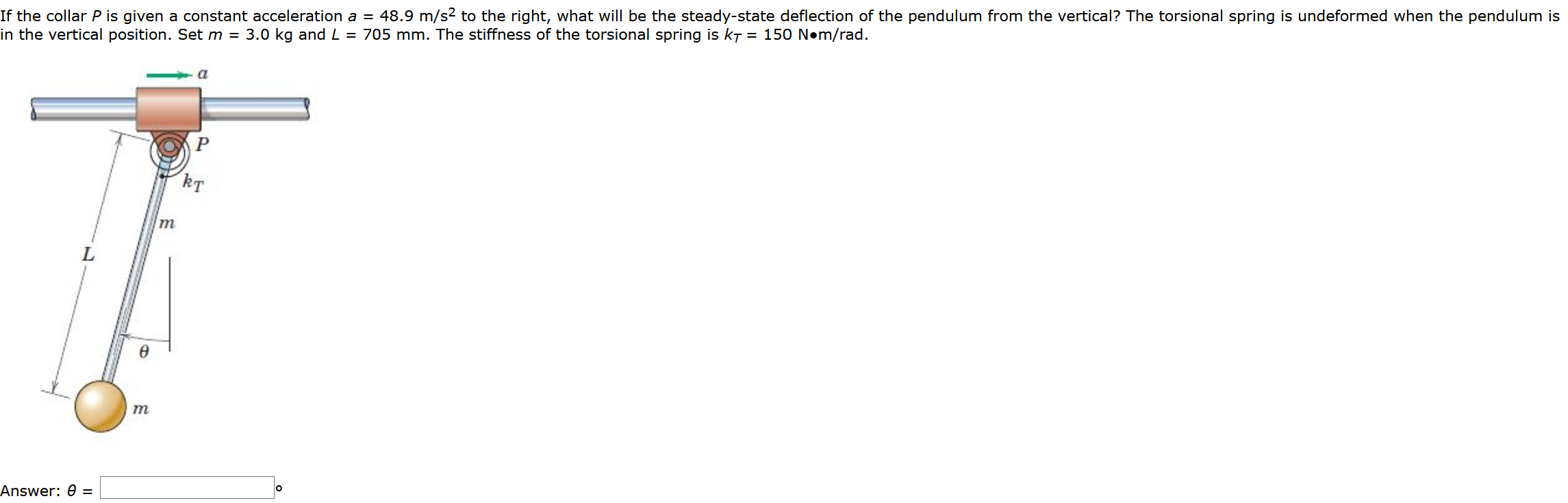 If the collar $P$ is given a constant acceleration $a$ = 48.9 m/s$^2$ to the right, what will be the steady-state deflection of the pendulum from the vertical? The torsional spring is undeformed when the pendulum is in the vertical position. Set $m$ = 3.0 kg and $L$ = 705 mm. The stiffness of the torsional spring is $k_T$ = 150 N•m/rad.

$a$

$P$

$k_T$

$m$

$L$

$\theta$

$m$

Answer: $\theta$ = °